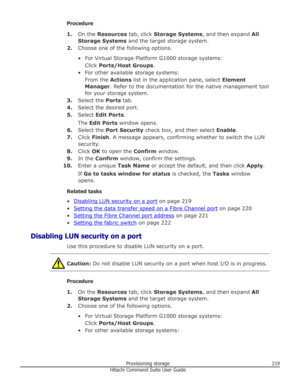 Procedure

1. On the Resources tab, click Storage Systems, and then expand All Storage Systems and the target storage system.
2. Choose one of the following options.
• For Virtual Storage Platform G1000 storage systems: Click Ports/Host Groups.
• For other available storage systems: From the Actions list in the application pane, select Element Manager. Refer to the documentation for the native management tool for your storage system.
3. Select the Ports tab.
4. Select the desired port.
5. Select Edit Ports.
The Edit Ports window opens.
6. Select the Port Security check box, and then select Enable.
7. Click Finish. A message appears, confirming whether to switch the LUN security.
8. Click OK to open the Confirm window.
9. In the Confirm window, confirm the settings.
10. Enter a unique Task Name or accept the default, and then click Apply.
If Go to tasks window for status is checked, the Tasks window opens.

Related tasks

• Disabling LUN security on a port on page 219
• Setting the data transfer speed on a Fibre Channel port on page 220
• Setting the Fibre Channel port address on page 221
• Setting the fabric switch on page 222

Disabling LUN security on a port

Use this procedure to disable LUN security on a port.

Caution: Do not disable LUN security on a port when host I/O is in progress.

Procedure

1. On the Resources tab, click Storage Systems, and then expand All Storage Systems and the target storage system.
2. Choose one of the following options.
• For Virtual Storage Platform G1000 storage systems: Click Ports/Host Groups.
• For other available storage systems:

Provisioning storage 219
Hitachi Command Suite User Guide